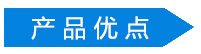 产品优点